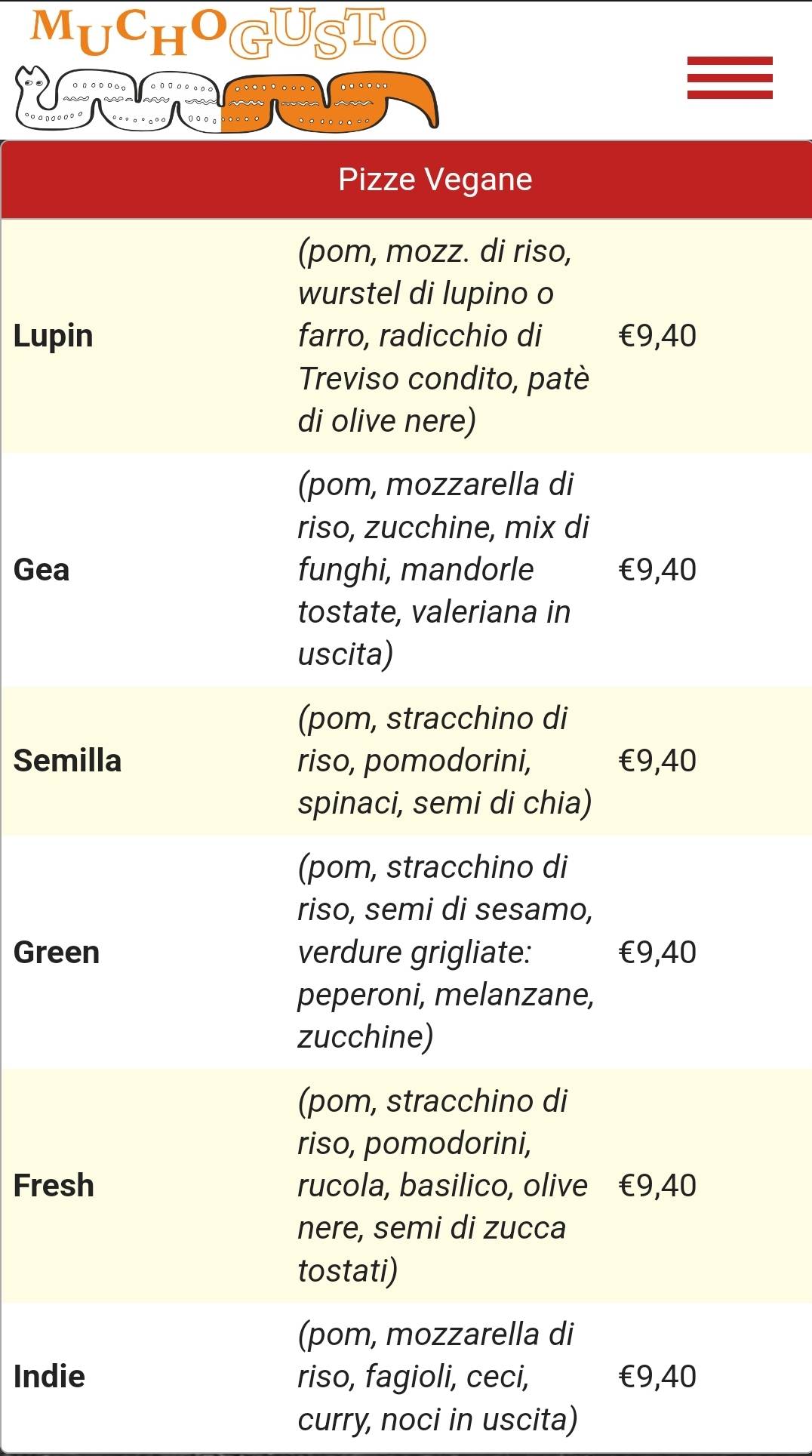 MUCHOGUSTO

Pizze Vegane

| | | |
|---|---|---|
| Lupin | (pom, mozz. di riso, wurstel di lupino o farro, radicchio di Treviso condito, patè di olive nere) | €9,40 |
| Gea | (pom, mozzarella di riso, zucchine, mix di funghi, mandorle tostate, valeriana in uscita) | €9,40 |
| Semilla | (pom, stracchino di riso, pomodorini, spinaci, semi di chia) | €9,40 |
| Green | (pom, stracchino di riso, semi di sesamo, verdure grigliate: peperoni, melanzane, zucchine) | €9,40 |
| Fresh | (pom, stracchino di riso, pomodorini, rucola, basilico, olive nere, semi di zucca tostati) | €9,40 |
| Indie | (pom, mozzarella di riso, fagioli, ceci, curry, noci in uscita) | €9,40 |